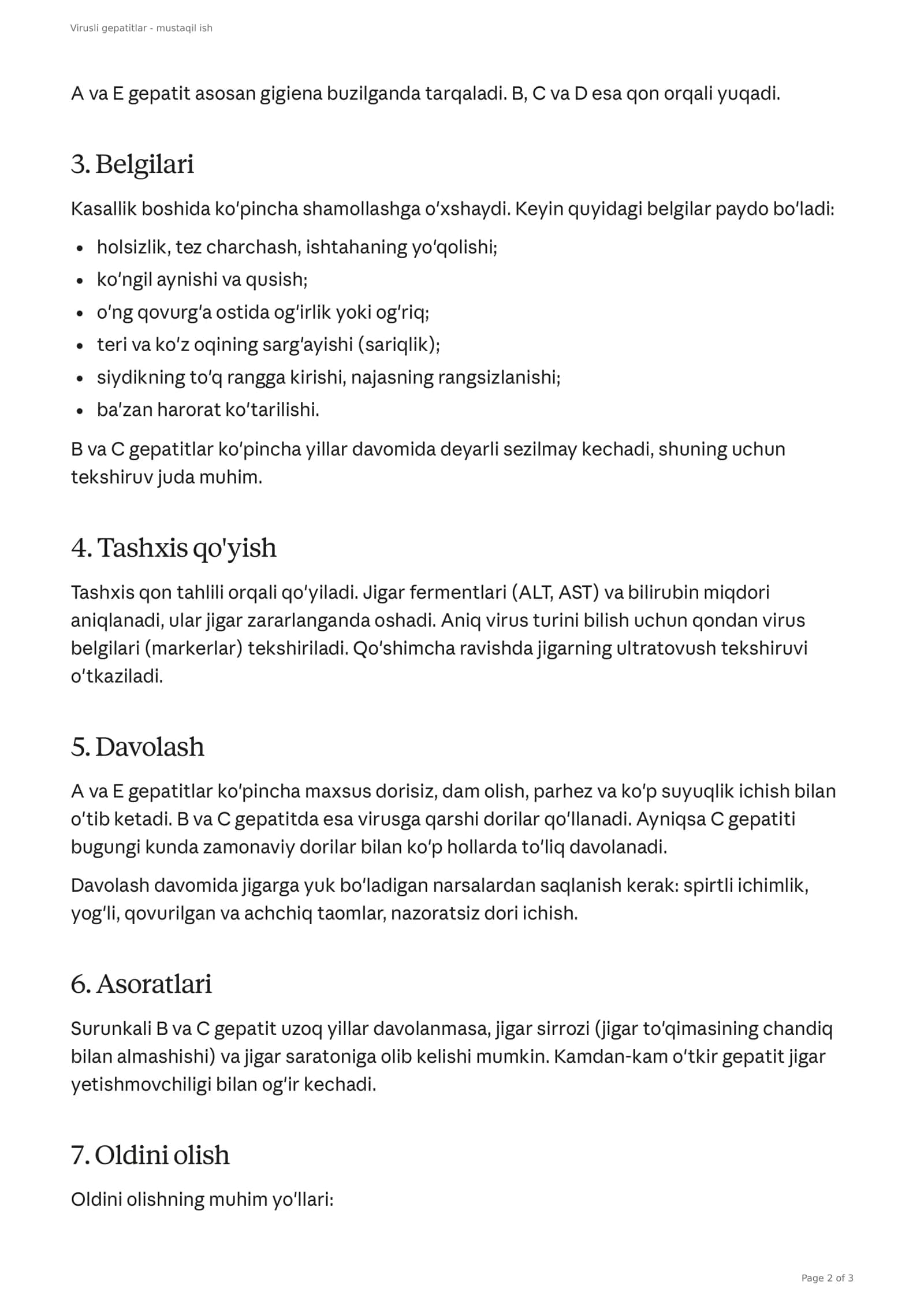 Virusli gepatitlar - mustaqil ish

A va E gepatit asosan gigiena buzilganda tarqaladi. B, C va D esa qon orqali yuqadi.

3. Belgilari

Kasallik boshida ko'pincha shamollashga o'xshaydi. Keyin quyidagi belgilar paydo bo'ladi:

• holsizlik, tez charchash, ishtahaning yo'qolishi;
• ko'ngil aynishi va qusish;
• o'ng qovurg'a ostida og'irlik yoki og'riq;
• teri va ko'z oqining sarg'ayishi (sariqlik);
• siydikning to'q rangga kirishi, najasning rangsizlanishi;
• ba'zan harorat ko'tarilishi.

B va C gepatitlar ko'pincha yillar davomida deyarli sezilmay kechadi, shuning uchun tekshiruv juda muhim.

4. Tashxis qo'yish

Tashxis qon tahlili orqali qo'yiladi. Jigar fermentlari (ALT, AST) va bilirubin miqdori aniqlanadi, ular jigar zararlanganda oshadi. Aniq virus turini bilish uchun qondan virus belgilari (markerlar) tekshiriladi. Qo'shimcha ravishda jigarning ultratovush tekshiruvi o'tkaziladi.

5. Davolash

A va E gepatitlar ko'pincha maxsus dorisiz, dam olish, parhez va ko'p suyuqlik ichish bilan o'tib ketadi. B va C gepatitda esa virusga qarshi dorilar qo'llanadi. Ayniqsa C gepatiti bugungi kunda zamonaviy dorilar bilan ko'p hollarda to'liq davolanadi.

Davolash davomida jigarga yuk bo'ladigan narsalardan saqlanish kerak: spirtli ichimlik, yog'li, qovurilgan va achchiq taomlar, nazoratsiz dori ichish.

6. Asoratlari

Surunkali B va C gepatit uzoq yillar davolanmasa, jigar sirrozi (jigar to'qimasining chandiq bilan almashishi) va jigar saratoniga olib kelishi mumkin. Kamdan-kam o'tkir gepatit jigar yetishmovchiligi bilan og'ir kechadi.

7. Oldini olish

Oldini olishning muhim yo'llari:

Page 2 of 3